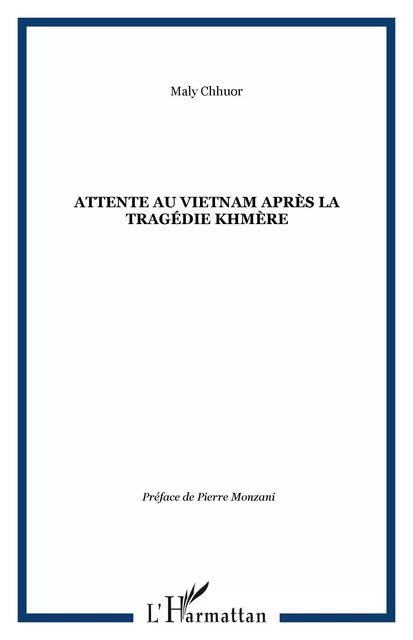 Maly Chhuor

ATTENTE AU VIETNAM APRÈS LA TRAGÉDIE KHMÈRE

Préface de Pierre Monzani

L'Harmattan